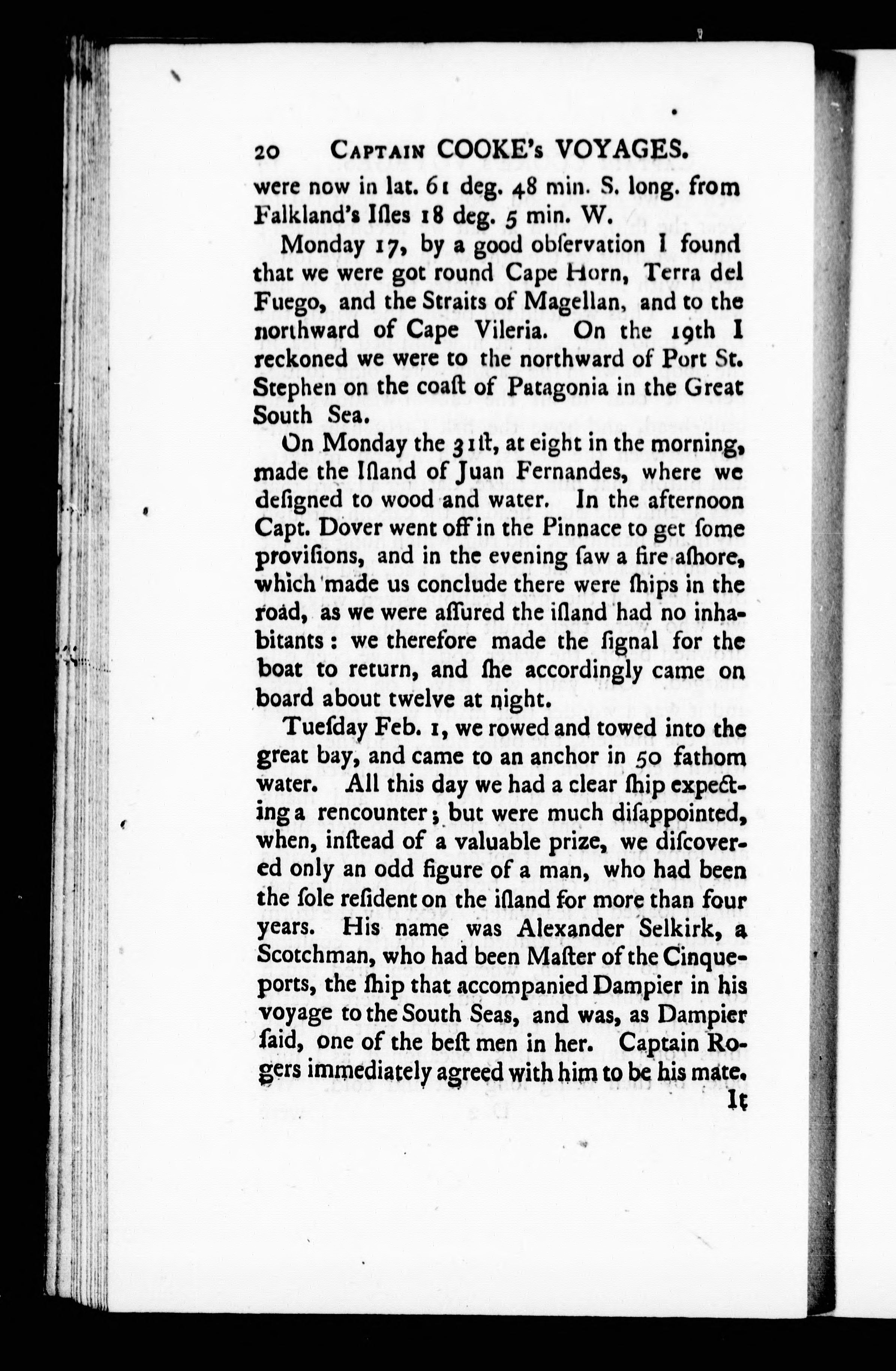 20 CAPTAIN COOKE's VOYAGES.

were now in lat. 61 deg. 48 min. S. long. from Falkland's Iſles 18 deg. 5 min. W.

Monday 17, by a good obſervation I found that we were got round Cape Horn, Terra del Fuego, and the Straits of Magellan, and to the northward of Cape Vileria. On the 19th I reckoned we were to the northward of Port St. Stephen on the coaſt of Patagonia in the Great South Sea.

On Monday the 31ſt, at eight in the morning, made the Iſland of Juan Fernandes, where we deſigned to wood and water. In the afternoon Capt. Dover went off in the Pinnace to get ſome proviſions, and in the evening ſaw a fire aſhore, which made us conclude there were ſhips in the road, as we were aſſured the iſland had no inhabitants: we therefore made the ſignal for the boat to return, and ſhe accordingly came on board about twelve at night.

Tueſday Feb. 1, we rowed and towed into the great bay, and came to an anchor in 50 fathom water. All this day we had a clear ſhip expecting a rencounter; but were much diſappointed, when, inſtead of a valuable prize, we diſcovered only an odd figure of a man, who had been the ſole reſident on the iſland for more than four years. His name was Alexander Selkirk, a Scotchman, who had been Maſter of the Cinqueports, the ſhip that accompanied Dampier in his voyage to the South Seas, and was, as Dampier ſaid, one of the beſt men in her. Captain Rogers immediately agreed with him to be his mate.

It